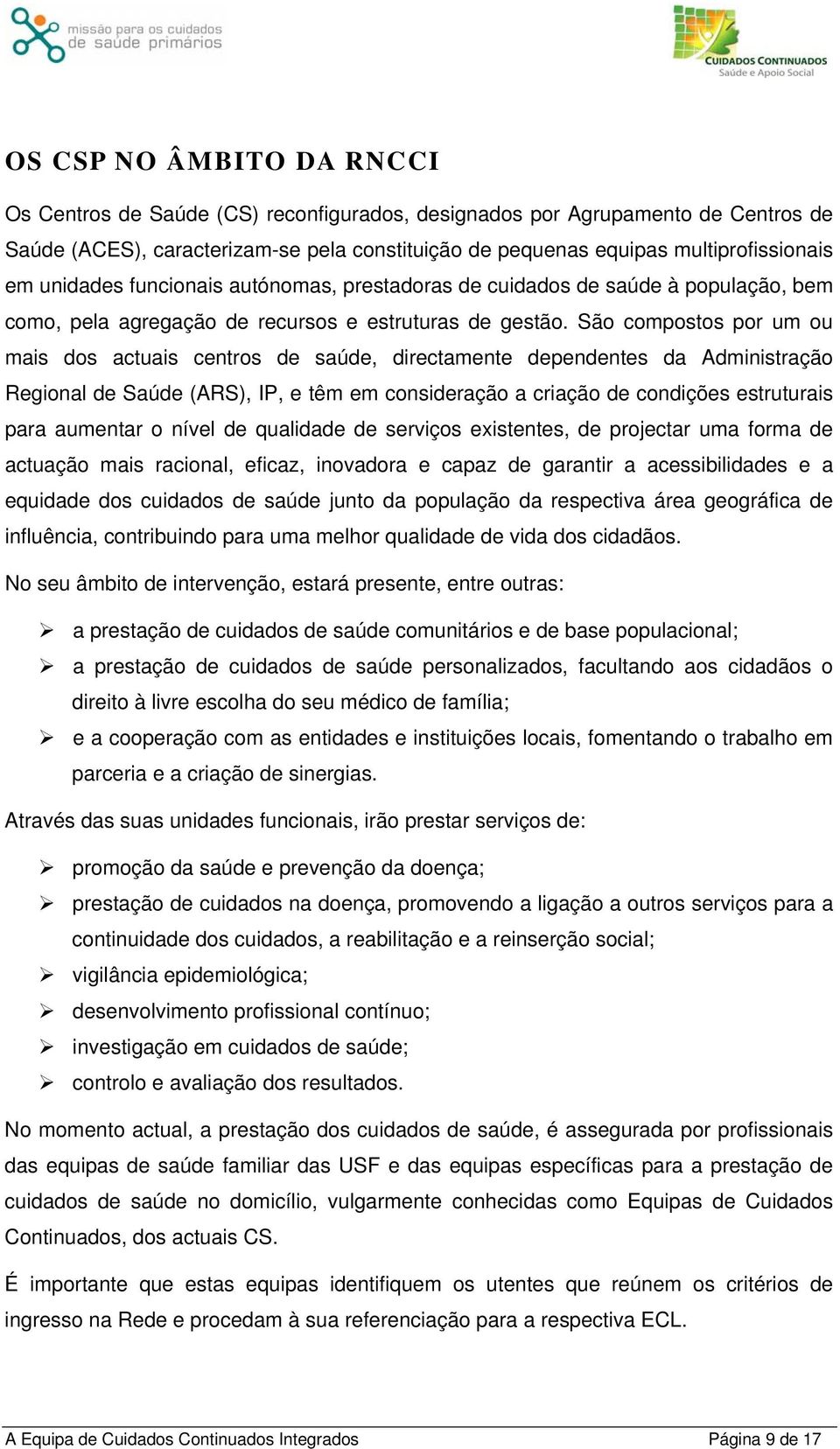 missão para os cuidados de saúde primários

CUIDADOS CONTINUADOS
Saúde e Apoio Social

OS CSP NO ÂMBITO DA RNCCI

Os Centros de Saúde (CS) reconfigurados, designados por Agrupamento de Centros de Saúde (ACES), caracterizam-se pela constituição de pequenas equipas multiprofissionais em unidades funcionais autónomas, prestadoras de cuidados de saúde à população, bem como, pela agregação de recursos e estruturas de gestão. São compostos por um ou mais dos actuais centros de saúde, directamente dependentes da Administração Regional de Saúde (ARS), IP, e têm em consideração a criação de condições estruturais para aumentar o nível de qualidade de serviços existentes, de projectar uma forma de actuação mais racional, eficaz, inovadora e capaz de garantir a acessibilidades e a equidade dos cuidados de saúde junto da população da respectiva área geográfica de influência, contribuindo para uma melhor qualidade de vida dos cidadãos.

No seu âmbito de intervenção, estará presente, entre outras:

➢ a prestação de cuidados de saúde comunitários e de base populacional;
➢ a prestação de cuidados de saúde personalizados, facultando aos cidadãos o direito à livre escolha do seu médico de família;
➢ e a cooperação com as entidades e instituições locais, fomentando o trabalho em parceria e a criação de sinergias.

Através das suas unidades funcionais, irão prestar serviços de:

➢ promoção da saúde e prevenção da doença;
➢ prestação de cuidados na doença, promovendo a ligação a outros serviços para a continuidade dos cuidados, a reabilitação e a reinserção social;
➢ vigilância epidemiológica;
➢ desenvolvimento profissional contínuo;
➢ investigação em cuidados de saúde;
➢ controlo e avaliação dos resultados.

No momento actual, a prestação dos cuidados de saúde, é assegurada por profissionais das equipas de saúde familiar das USF e das equipas específicas para a prestação de cuidados de saúde no domicílio, vulgarmente conhecidas como Equipas de Cuidados Continuados, dos actuais CS.

É importante que estas equipas identifiquem os utentes que reúnem os critérios de ingresso na Rede e procedam à sua referenciação para a respectiva ECL.

A Equipa de Cuidados Continuados Integrados Página 9 de 17